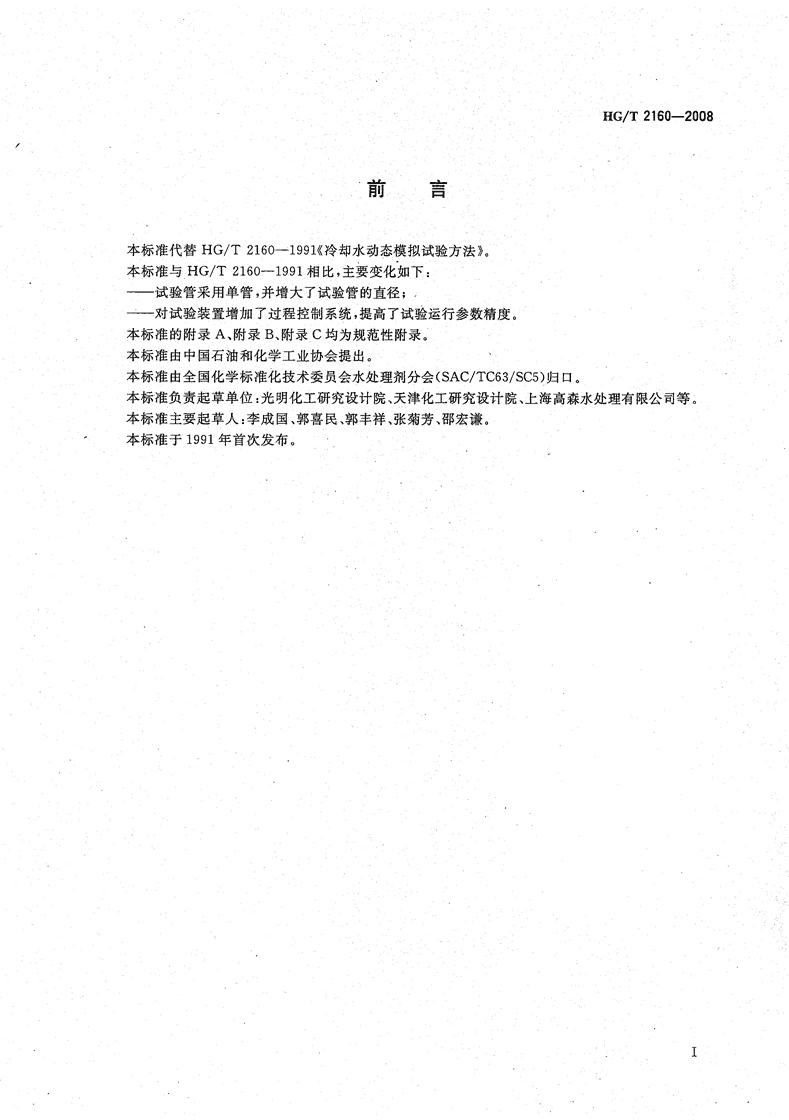 HG/T 2160—2008

前　言

本标准代替 HG/T 2160—1991《冷却水动态模拟试验方法》。
本标准与 HG/T 2160—1991 相比，主要变化如下：
——试验管采用单管，并增大了试验管的直径；
——对试验装置增加了过程控制系统，提高了试验运行参数精度。
本标准的附录 A、附录 B、附录 C 均为规范性附录。
本标准由中国石油和化学工业协会提出。
本标准由全国化学标准化技术委员会水处理剂分会(SAC/TC63/SC5)归口。
本标准负责起草单位：光明化工研究设计院、天津化工研究设计院、上海高森水处理有限公司等。
本标准主要起草人：李成国、郭喜民、郭丰祥、张菊芳、邵宏谦。
本标准于 1991 年首次发布。

I